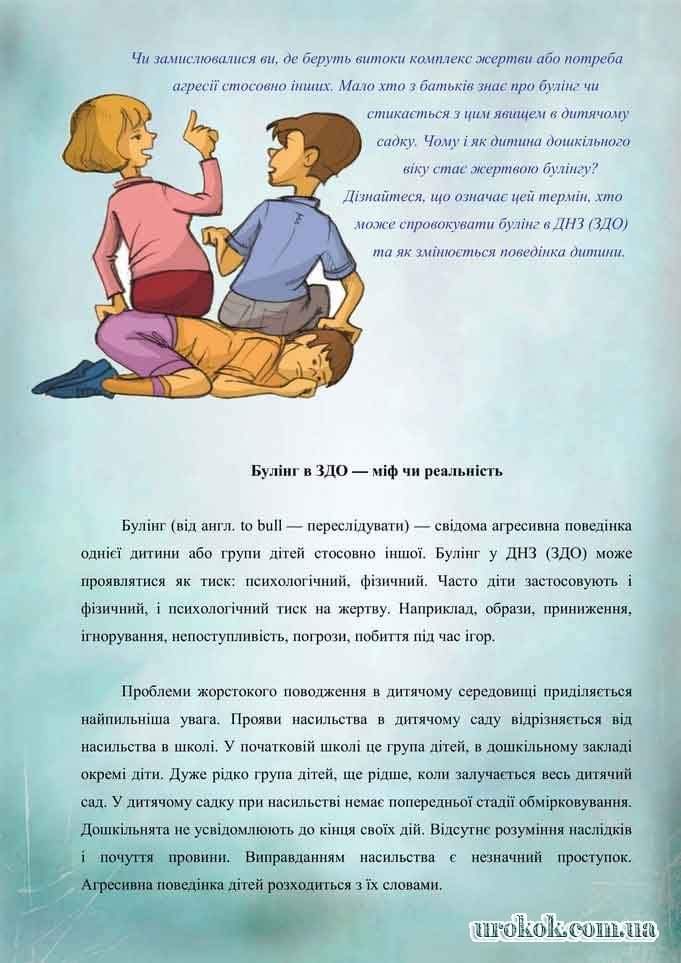 Чи замислювалися ви, де беруть витоки комплекс жертви або потреба агресії стосовно інших. Мало хто з батьків знає про булінг чи стикається з цим явищем в дитячому садку. Чому і як дитина дошкільного віку стає жертвою булінгу? Дізнайтеся, що означає цей термін, хто може спровокувати булінг в ДНЗ (ЗДО) та як змінюється поведінка дитини.

Булінг в ЗДО — міф чи реальність

Булінг (від англ. to bull — переслідувати) — свідома агресивна поведінка однієї дитини або групи дітей стосовно іншої. Булінг у ДНЗ (ЗДО) може проявлятися як тиск: психологічний, фізичний. Часто діти застосовують і фізичний, і психологічний тиск на жертву. Наприклад, образи, приниження, ігнорування, непоступливість, погрози, побиття під час ігор.

Проблеми жорстокого поводження в дитячому середовищі приділяється найпильніша увага. Прояви насильства в дитячому саду відрізняється від насильства в школі. У початковій школі це група дітей, в дошкільному закладі окремі діти. Дуже рідко група дітей, ще рідше, коли залучається весь дитячий сад. У дитячому садку при насильстві немає попередньої стадії обмірковування. Дошкільнята не усвідомлюють до кінця своїх дій. Відсутнє розуміння наслідків і почуття провини. Виправданням насильства є незначний проступок. Агресивна поведінка дітей розходиться з їх словами.

urokok.com.ua